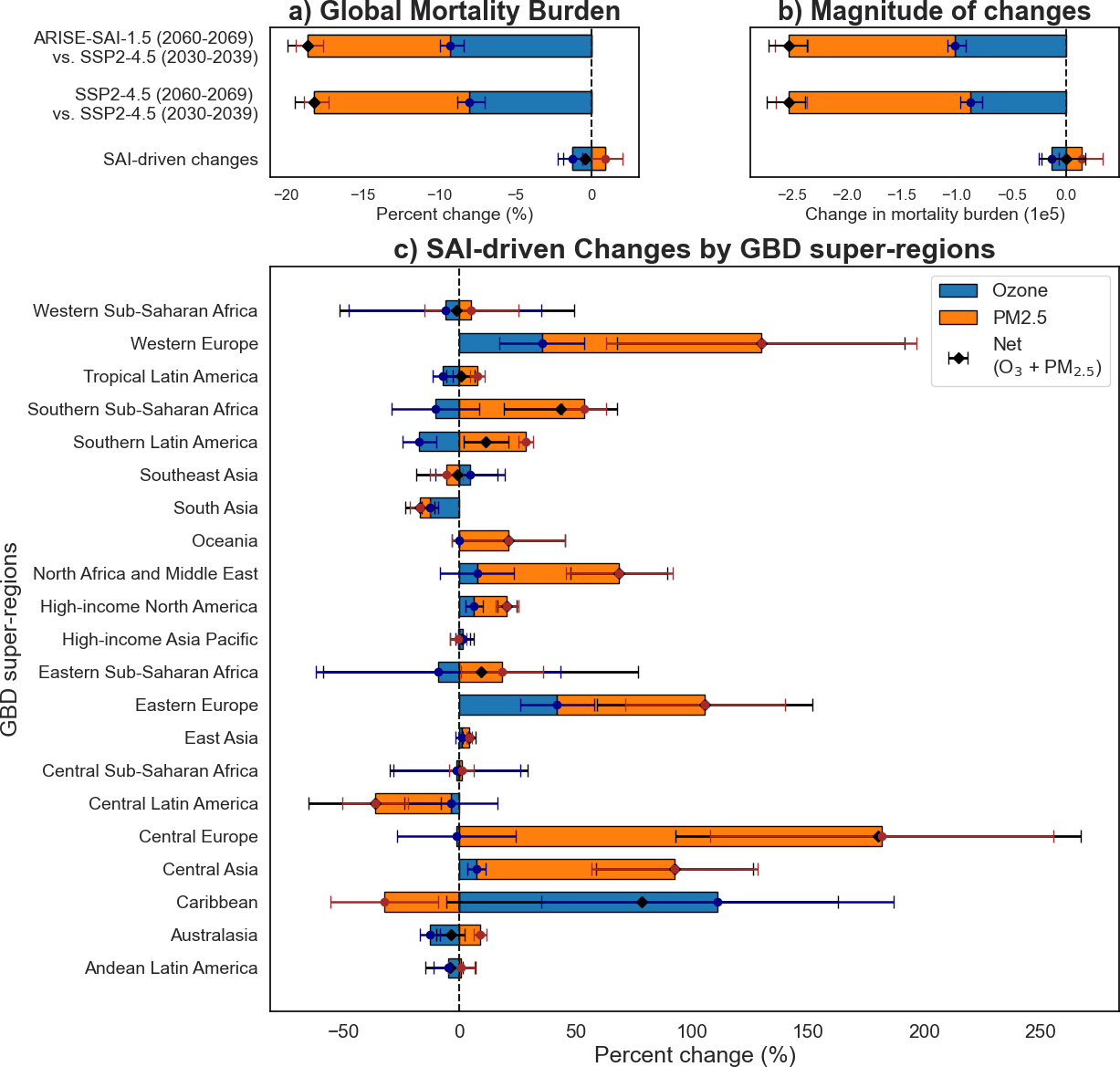 a) Global Mortality Burden

ARISE-SAI-1.5 (2060-2069) vs. SSP2-4.5 (2030-2039)
SSP2-4.5 (2060-2069) vs. SSP2-4.5 (2030-2039)
SAI-driven changes

−20 −15 −10 −5 0
Percent change (%)

b) Magnitude of changes

−2.5 −2.0 −1.5 −1.0 −0.5 0.0
Change in mortality burden (1e5)

c) SAI-driven Changes by GBD super-regions

Ozone
PM2.5
Net ($O_3$ + $PM_{2.5}$)

GBD super-regions

Western Sub-Saharan Africa
Western Europe
Tropical Latin America
Southern Sub-Saharan Africa
Southern Latin America
Southeast Asia
South Asia
Oceania
North Africa and Middle East
High-income North America
High-income Asia Pacific
Eastern Sub-Saharan Africa
Eastern Europe
East Asia
Central Sub-Saharan Africa
Central Latin America
Central Europe
Central Asia
Caribbean
Australasia
Andean Latin America

−50 0 50 100 150 200 250
Percent change (%)